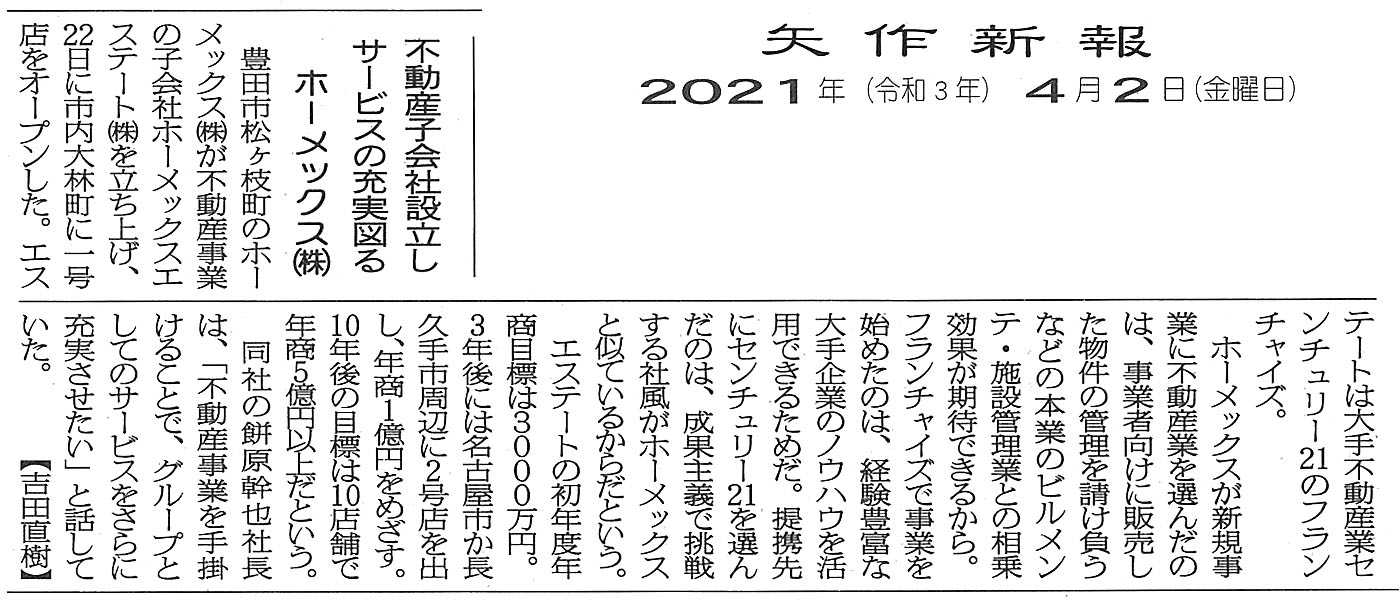 矢作新報
2021年(令和3年) 4月2日(金曜日)

不動産子会社設立し
サービスの充実図る
ホーメックス㈱

豊田市松ヶ枝町のホーメックス㈱が不動産事業の子会社ホーメックスエステート㈱を立ち上げ、22日に市内大林町に一号店をオープンした。エステートは大手不動産業センチュリー21のフランチャイズ。

ホーメックスが新規事業に不動産業を選んだのは、事業者向けに販売した物件の管理を請け負うなどの本業のビルメンテ・施設管理業との相乗効果が期待できるから。フランチャイズで事業を始めたのは、経験豊富な大手企業のノウハウを活用できるためだ。提携先にセンチュリー21を選んだのは、成果主義で挑戦する社風がホーメックスと似ているからだという。

エステートの初年度年商目標は3000万円。3年後には名古屋市か長久手市周辺に2号店を出し、年商1億円をめざす。10年後の目標は10店舗で年商5億円以上だという。

同社の餅原幹也社長は、「不動産事業を手掛けることで、グループとしてのサービスをさらに充実させたい」と話していた。【吉田直樹】